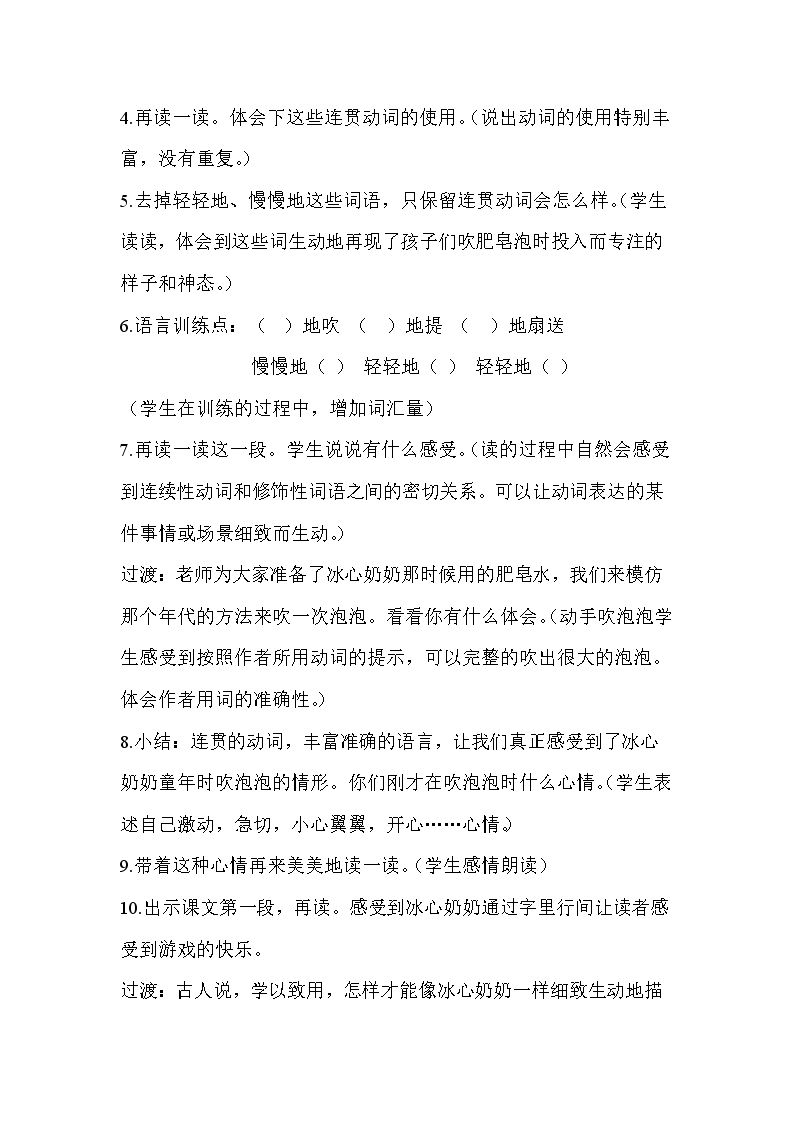 4.再读一读。体会下这些连贯动词的使用。（说出动词的使用特别丰富，没有重复。）

5.去掉轻轻地、慢慢地这些词语，只保留连贯动词会怎么样。（学生读读，体会到这些词生动地再现了孩子们吹肥皂泡时投入而专注的样子和神态。）

6.语言训练点：（ ）地吹 （ ）地提 （ ）地扇送

慢慢地（ ） 轻轻地（ ） 轻轻地（ ）

（学生在训练的过程中，增加词汇量）

7.再读一读这一段。学生说说有什么感受。（读的过程中自然会感受到连续性动词和修饰性词语之间的密切关系。可以让动词表达的某件事情或场景细致而生动。）

过渡：老师为大家准备了冰心奶奶那时候用的肥皂水，我们来模仿那个年代的方法来吹一次泡泡。看看你有什么体会。（动手吹泡泡学生感受到按照作者所用动词的提示，可以完整的吹出很大的泡泡。体会作者用词的准确性。）

8.小结：连贯的动词，丰富准确的语言，让我们真正感受到了冰心奶奶童年时吹泡泡的情形。你们刚才在吹泡泡时什么心情。（学生表述自己激动，急切，小心翼翼，开心……心情。）

9.带着这种心情再来美美地读一读。（学生感情朗读）

10.出示课文第一段，再读。感受到冰心奶奶通过字里行间让读者感受到游戏的快乐。

过渡：古人说，学以致用，怎样才能像冰心奶奶一样细致生动地描